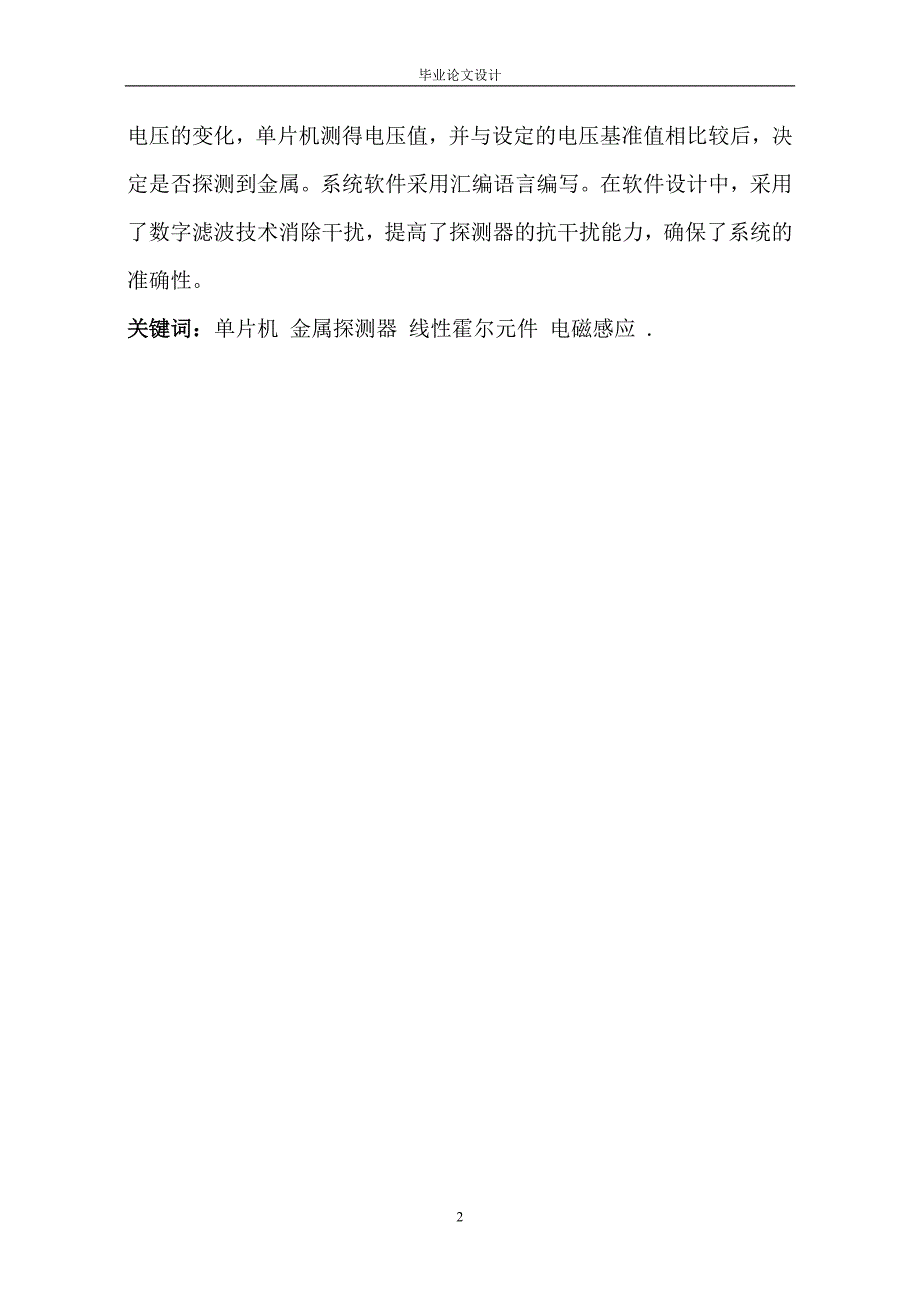 毕业论文设计

电压的变化，单片机测得电压值，并与设定的电压基准值相比较后，决定是否探测到金属。系统软件采用汇编语言编写。在软件设计中，采用了数字滤波技术消除干扰，提高了探测器的抗干扰能力，确保了系统的准确性。

关键词：单片机 金属探测器 线性霍尔元件 电磁感应 .

2